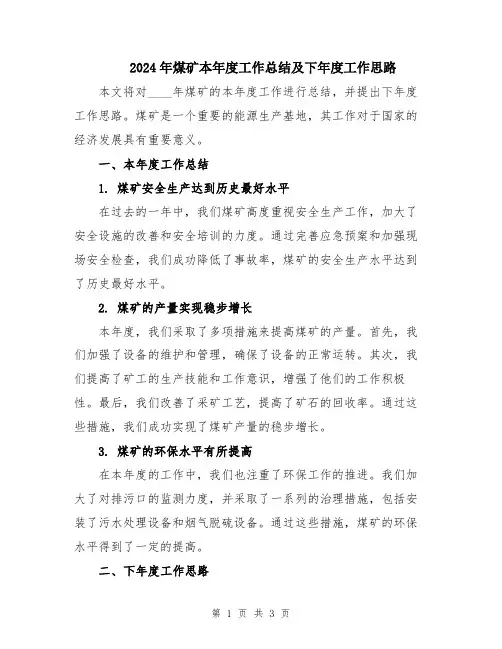 2024年煤矿本年度工作总结及下年度工作思路

本文将对____年煤矿的本年度工作进行总结，并提出下年度工作思路。煤矿是一个重要的能源生产基地，其工作对于国家的经济发展具有重要意义。

一、本年度工作总结

1. 煤矿安全生产达到历史最好水平

在过去的一年中，我们煤矿高度重视安全生产工作，加大了安全设施的改善和安全培训的力度。通过完善应急预案和加强现场安全检查，我们成功降低了事故率，煤矿的安全生产水平达到了历史最好水平。

2. 煤矿的产量实现稳步增长

本年度，我们采取了多项措施来提高煤矿的产量。首先，我们加强了设备的维护和管理，确保了设备的正常运转。其次，我们提高了矿工的生产技能和工作意识，增强了他们的工作积极性。最后，我们改善了采矿工艺，提高了矿石的回收率。通过这些措施，我们成功实现了煤矿产量的稳步增长。

3. 煤矿的环保水平有所提高

在本年度的工作中，我们也注重了环保工作的推进。我们加大了对排污口的监测力度，并采取了一系列的治理措施，包括安装了污水处理设备和烟气脱硫设备。通过这些措施，煤矿的环保水平得到了一定的提高。

二、下年度工作思路

第 1 页 共 3 页